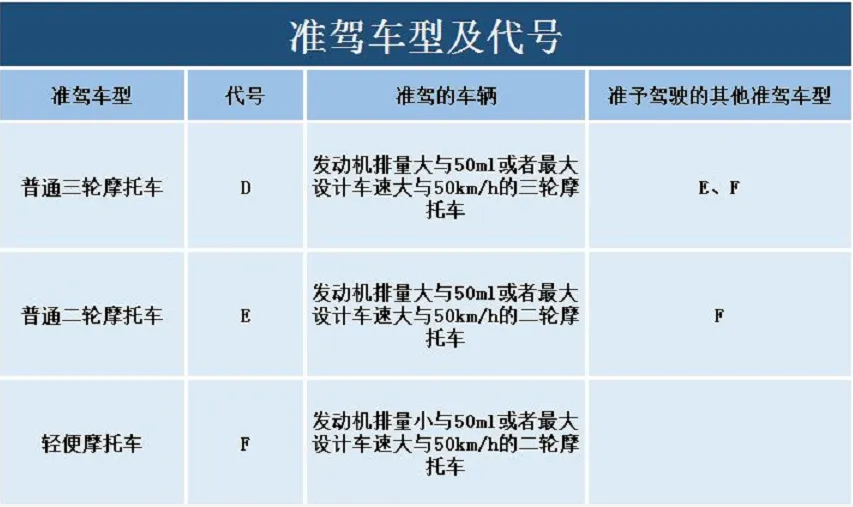 准驾车型及代号

| 准驾车型 | 代号 | 准驾的车辆 | 准予驾驶的其他准驾车型 |
|---|---|---|---|
| 普通三轮摩托车 | D | 发动机排量大与50ml或者最大设计车速大与50km/h的三轮摩托车 | E、F |
| 普通二轮摩托车 | E | 发动机排量大与50ml或者最大设计车速大与50km/h的二轮摩托车 | F |
| 轻便摩托车 | F | 发动机排量小与50ml或者最大设计车速大与50km/h的二轮摩托车 | |